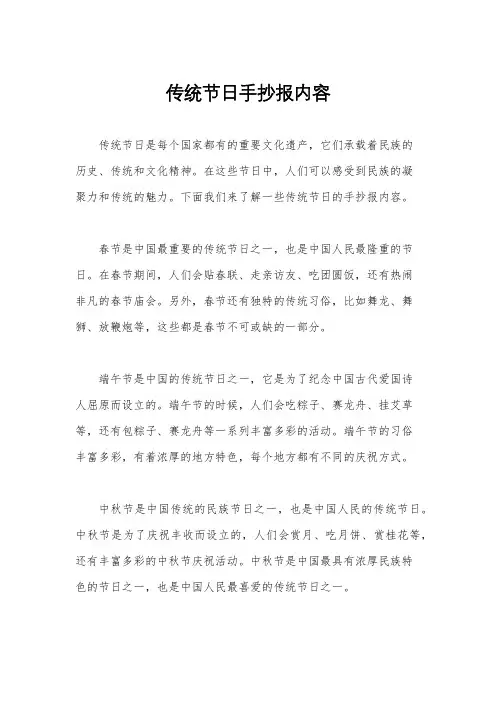 传统节日手抄报内容

传统节日是每个国家都有的重要文化遗产，它们承载着民族的历史、传统和文化精神。在这些节日中，人们可以感受到民族的凝聚力和传统的魅力。下面我们来了解一些传统节日的手抄报内容。

春节是中国最重要的传统节日之一，也是中国人民最隆重的节日。在春节期间，人们会贴春联、走亲访友、吃团圆饭，还有热闹非凡的春节庙会。另外，春节还有独特的传统习俗，比如舞龙、舞狮、放鞭炮等，这些都是春节不可或缺的一部分。

端午节是中国的传统节日之一，它是为了纪念中国古代爱国诗人屈原而设立的。端午节的时候，人们会吃粽子、赛龙舟、挂艾草等，还有包粽子、赛龙舟等一系列丰富多彩的活动。端午节的习俗丰富多彩，有着浓厚的地方特色，每个地方都有不同的庆祝方式。

中秋节是中国传统的民族节日之一，也是中国人民的传统节日。中秋节是为了庆祝丰收而设立的，人们会赏月、吃月饼、赏桂花等，还有丰富多彩的中秋节庆祝活动。中秋节是中国最具有浓厚民族特色的节日之一，也是中国人民最喜爱的传统节日之一。